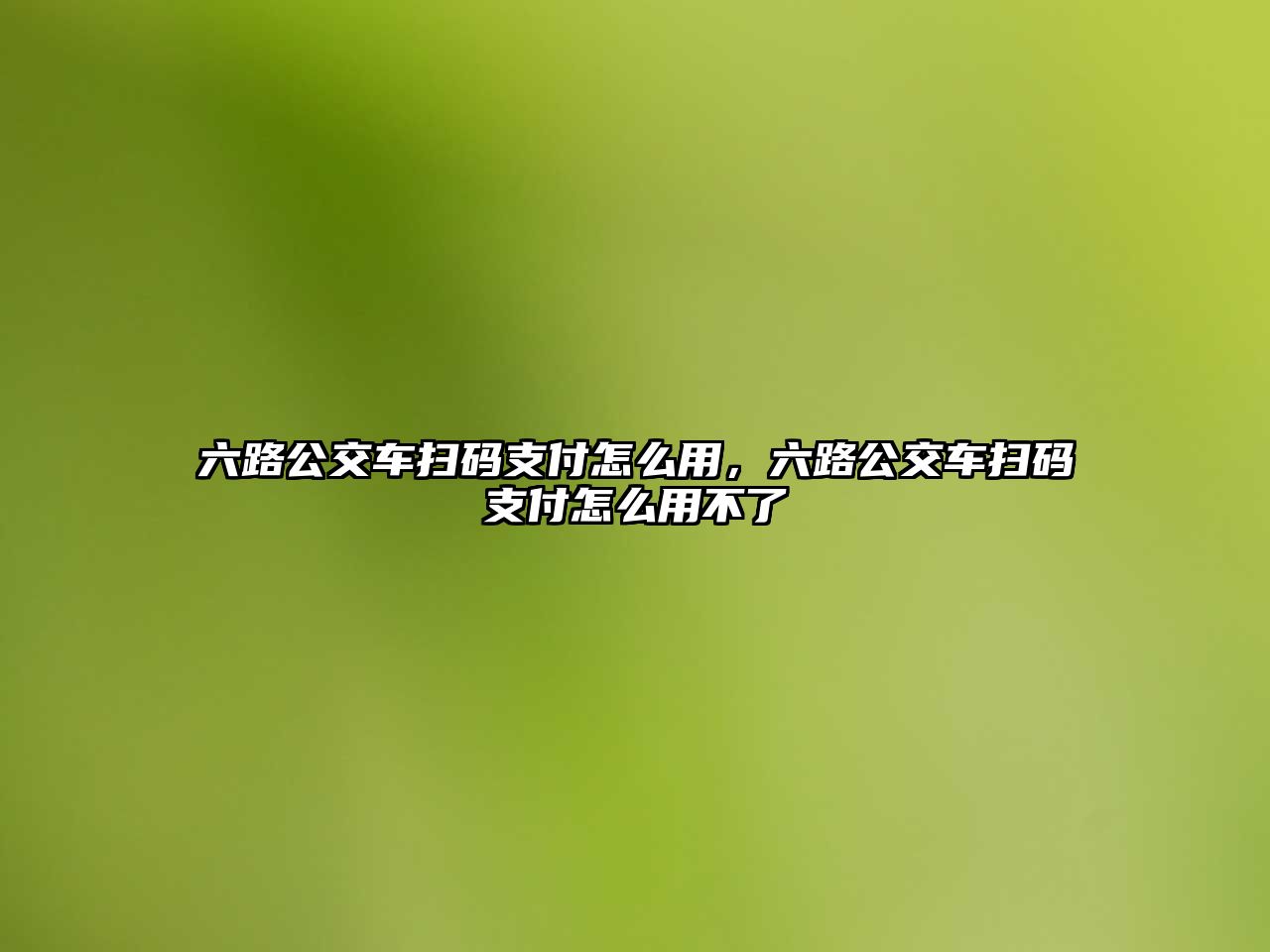 六路公交车扫码支付怎么用，六路公交车扫码支付怎么用不了